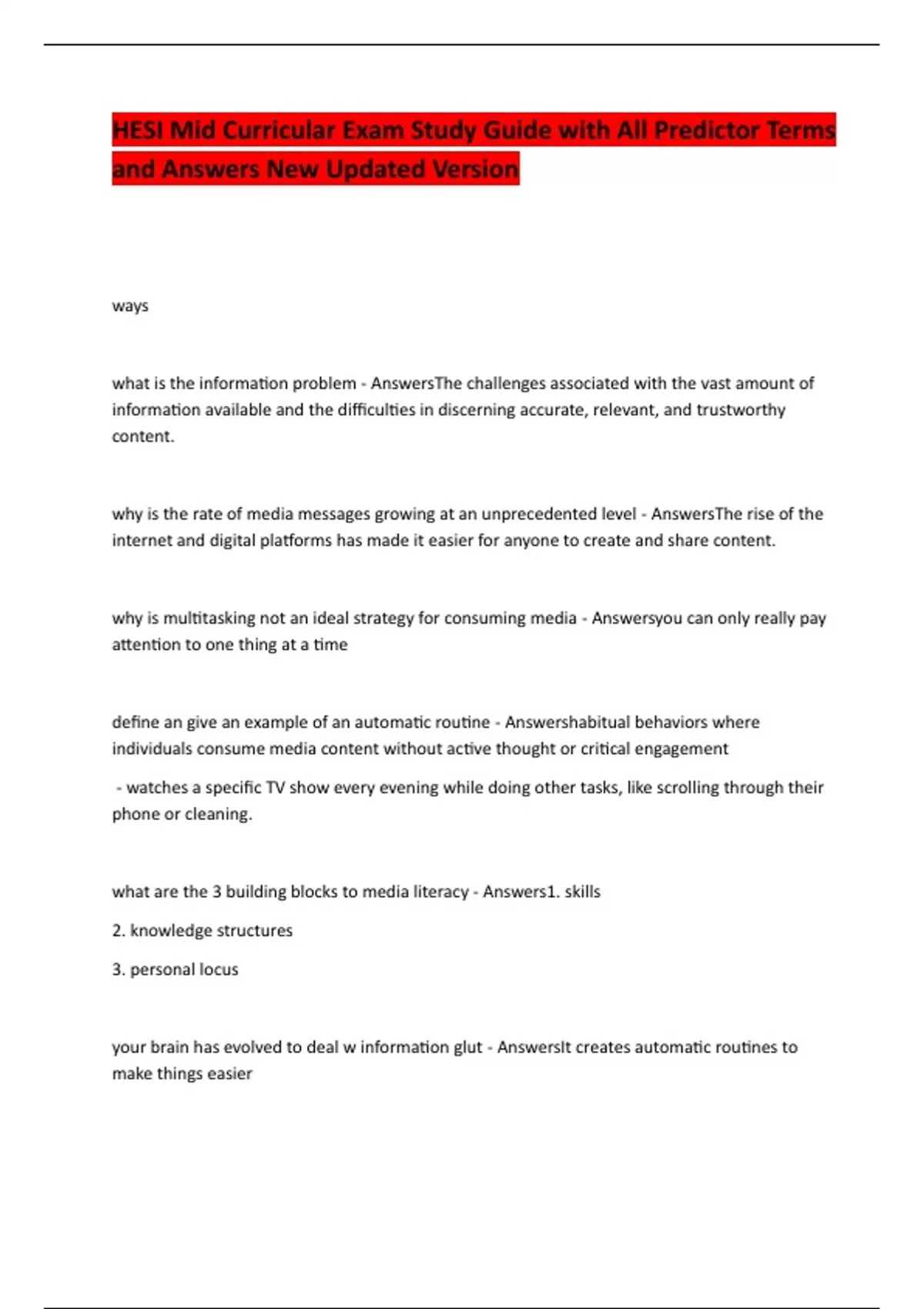 HESI Mid Curricular Exam Study Guide with All Predictor Terms and Answers New Updated Version

ways

what is the information problem - AnswersThe challenges associated with the vast amount of information available and the difficulties in discerning accurate, relevant, and trustworthy content.

why is the rate of media messages growing at an unprecedented level - AnswersThe rise of the internet and digital platforms has made it easier for anyone to create and share content.

why is multitasking not an ideal strategy for consuming media - Answersyou can only really pay attention to one thing at a time

define an give an example of an automatic routine - Answershabitual behaviors where individuals consume media content without active thought or critical engagement

- watches a specific TV show every evening while doing other tasks, like scrolling through their phone or cleaning.

what are the 3 building blocks to media literacy - Answers1. skills

2. knowledge structures

3. personal locus

your brain has evolved to deal w information glut - AnswersIt creates automatic routines to make things easier